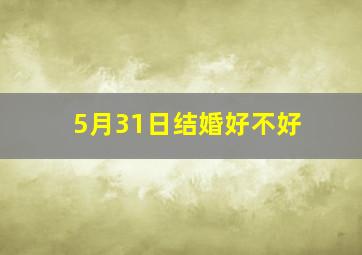 5月31日结婚好不好